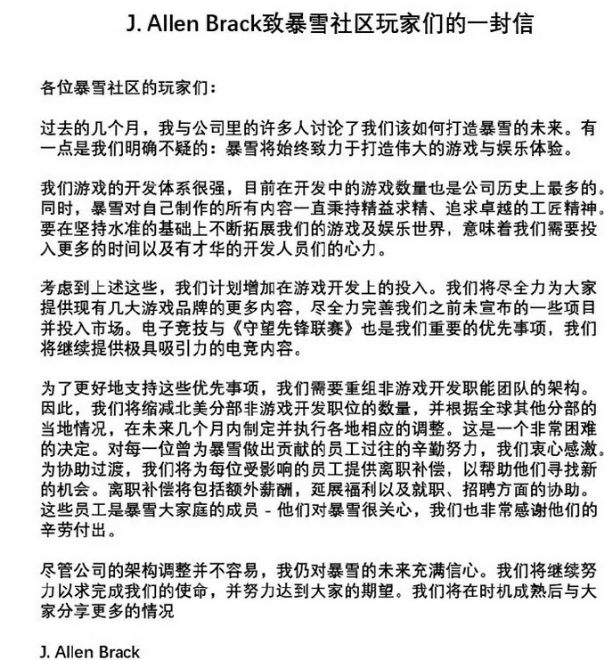 J. Allen Brack致暴雪社区玩家们的一封信

各位暴雪社区的玩家们：

过去的几个月，我与公司里的许多人讨论了我们该如何打造暴雪的未来。有一点是我们明确不疑的：暴雪将始终致力于打造伟大的游戏与娱乐体验。

我们游戏的开发体系很强，目前在开发中的游戏数量也是公司历史上最多的。同时，暴雪对自己制作的所有内容一直秉持精益求精、追求卓越的工匠精神。要在坚持水准的基础上不断拓展我们的游戏及娱乐世界，意味着我们需要投入更多的时间以及有才华的开发人员们的心力。

考虑到上述这些，我们计划增加在游戏开发上的投入。我们将尽全力为大家提供现有几大游戏品牌的更多内容，尽全力完善我们之前未宣布的一些项目并投入市场。电子竞技与《守望先锋联赛》也是我们重要的优先事项，我们将继续提供极具吸引力的电竞内容。

为了更好地支持这些优先事项，我们需要重组非游戏开发职能团队的架构。因此，我们将缩减北美分部非游戏开发职位的数量，并根据全球其他分部的当地情况，在未来几个月内制定并执行各地相应的调整。这是一个非常困难的决定。对每一位曾为暴雪做出贡献的员工过往的辛勤努力，我们衷心感激。为协助过渡，我们将为每位受影响的员工提供离职补偿，以帮助他们寻找新的机会。离职补偿将包括额外薪酬，延展福利以及就职、招聘方面的协助。这些员工是暴雪大家庭的成员 - 他们对暴雪很关心，我们也非常感谢他们的辛劳付出。

尽管公司的架构调整并不容易，我仍对暴雪的未来充满信心。我们将继续努力以求完成我们的使命，并努力达到大家的期望。我们将在时机成熟后与大家分享更多的情况

J. Allen Brack